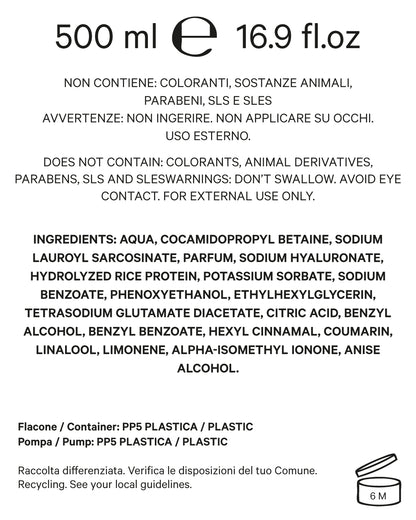 500 ml ℮ 16.9 fl.oz

NON CONTIENE: COLORANTI, SOSTANZE ANIMALI, PARABENI, SLS E SLES
AVVERTENZE: NON INGERIRE. NON APPLICARE SU OCCHI. USO ESTERNO.

DOES NOT CONTAIN: COLORANTS, ANIMAL DERIVATIVES, PARABENS, SLS AND SLESWARNINGS: DON'T SWALLOW. AVOID EYE CONTACT. FOR EXTERNAL USE ONLY.

INGREDIENTS: AQUA, COCAMIDOPROPYL BETAINE, SODIUM LAUROYL SARCOSINATE, PARFUM, SODIUM HYALURONATE, HYDROLYZED RICE PROTEIN, POTASSIUM SORBATE, SODIUM BENZOATE, PHENOXYETHANOL, ETHYLHEXYLGLYCERIN, TETRASODIUM GLUTAMATE DIACETATE, CITRIC ACID, BENZYL ALCOHOL, BENZYL BENZOATE, HEXYL CINNAMAL, COUMARIN, LINALOOL, LIMONENE, ALPHA-ISOMETHYL IONONE, ANISE ALCOHOL.

Flacone / Container: PP5 PLASTICA / PLASTIC
Pompa / Pump: PP5 PLASTICA / PLASTIC

Raccolta differenziata. Verifica le disposizioni del tuo Comune.
Recycling. See your local guidelines.

6 M